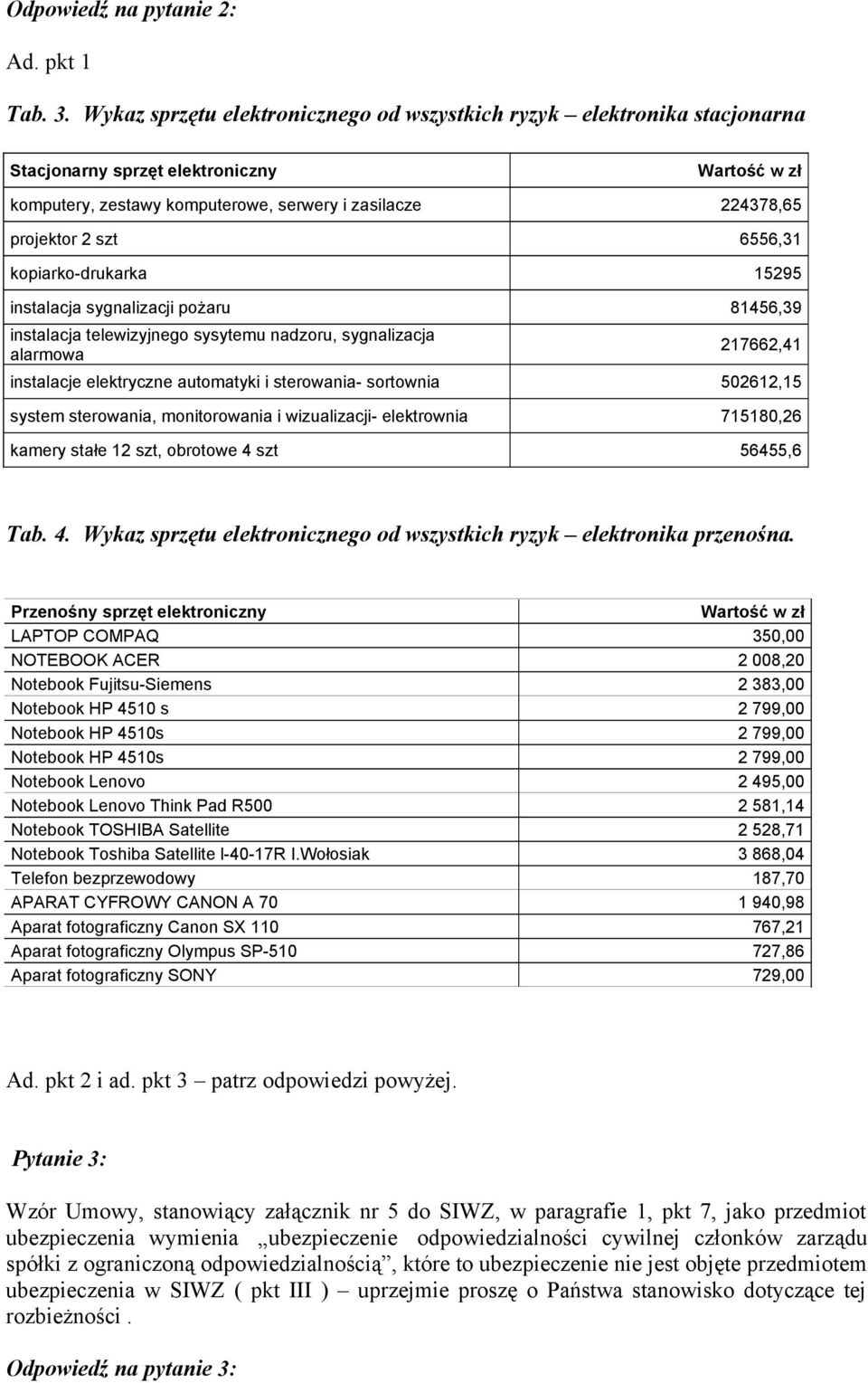 Odpowiedź na pytanie 2:

Ad. pkt 1

Tab. 3. Wykaz sprzętu elektronicznego od wszystkich ryzyk – elektronika stacjonarna

| Stacjonarny sprzęt elektroniczny | Wartość w zł |
|---|---|
| komputery, zestawy komputerowe, serwery i zasilacze | 224378,65 |
| projektor 2 szt | 6556,31 |
| kopiarko-drukarka | 15295 |
| instalacja sygnalizacji pożaru | 81456,39 |
| instalacja telewizyjnego sysytemu nadzoru, sygnalizacja alarmowa | 217662,41 |
| instalacje elektryczne automatyki i sterowania- sortownia | 502612,15 |
| system sterowania, monitorowania i wizualizacji- elektrownia | 715180,26 |
| kamery stałe 12 szt, obrotowe 4 szt | 56455,6 |

Tab. 4. Wykaz sprzętu elektronicznego od wszystkich ryzyk – elektronika przenośna.

| Przenośny sprzęt elektroniczny | Wartość w zł |
|---|---|
| LAPTOP COMPAQ | 350,00 |
| NOTEBOOK ACER | 2 008,20 |
| Notebook Fujitsu-Siemens | 2 383,00 |
| Notebook HP 4510 s | 2 799,00 |
| Notebook HP 4510s | 2 799,00 |
| Notebook HP 4510s | 2 799,00 |
| Notebook Lenovo | 2 495,00 |
| Notebook Lenovo Think Pad R500 | 2 581,14 |
| Notebook TOSHIBA Satellite | 2 528,71 |
| Notebook Toshiba Satellite l-40-17R I.Wołosiak | 3 868,04 |
| Telefon bezprzewodowy | 187,70 |
| APARAT CYFROWY CANON A 70 | 1 940,98 |
| Aparat fotograficzny Canon SX 110 | 767,21 |
| Aparat fotograficzny Olympus SP-510 | 727,86 |
| Aparat fotograficzny SONY | 729,00 |

Ad. pkt 2 i ad. pkt 3 – patrz odpowiedzi powyżej.

Pytanie 3:

Wzór Umowy, stanowiący załącznik nr 5 do SIWZ, w paragrafie 1, pkt 7, jako przedmiot ubezpieczenia wymienia „ubezpieczenie odpowiedzialności cywilnej członków zarządu spółki z ograniczoną odpowiedzialnością”, które to ubezpieczenie nie jest objęte przedmiotem ubezpieczenia w SIWZ ( pkt III ) – uprzejmie proszę o Państwa stanowisko dotyczące tej rozbieżności .

Odpowiedź na pytanie 3: